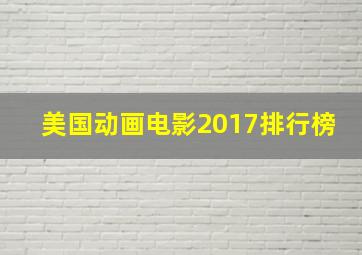 美国动画电影2017排行榜